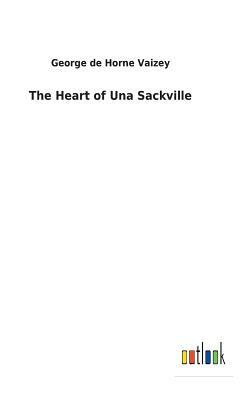 George de Horne Vaizey

The Heart of Una Sackville

outlook